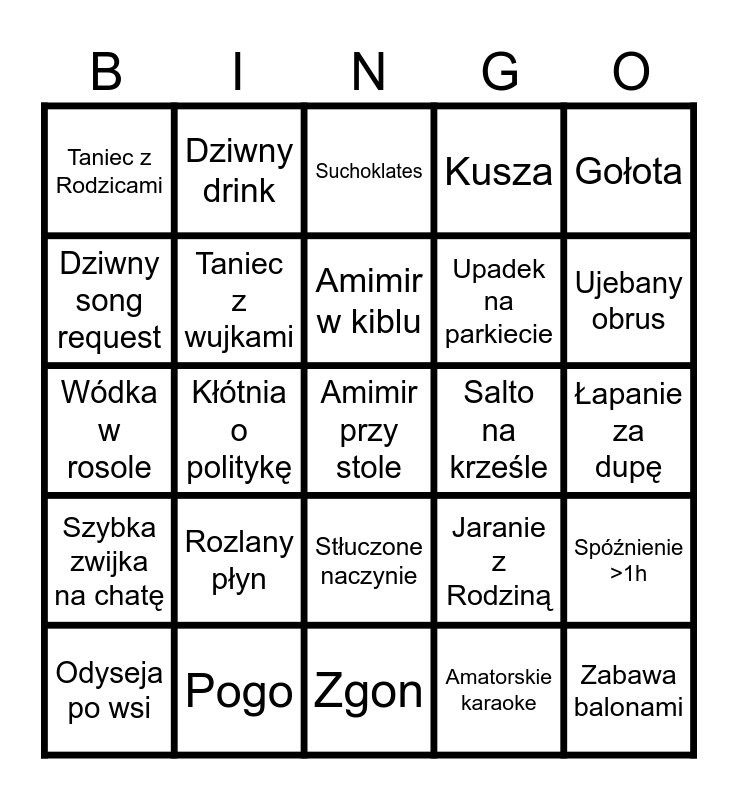 | B | I | N | G | O |
|---|---|---|---|---|
| Taniec z Rodzicami | Dziwny drink | Suchoklates | Kusza | Gołota |
| Dziwny song request | Taniec z wujkami | Amimir w kiblu | Upadek na parkiecie | Ujebany obrus |
| Wódka w rosole | Kłótnia o politykę | Amimir przy stole | Salto na krześle | Łapanie za dupę |
| Szybka zwijka na chatę | Rozlany płyn | Stłuczone naczynie | Jaranie z Rodziną | Spóźnienie >1h |
| Odyseja po wsi | Pogo | Zgon | Amatorskie karaoke | Zabawa balonami |